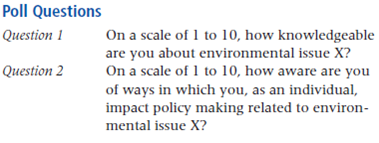 Poll Questions

Question 1 On a scale of 1 to 10, how knowledgeable are you about environmental issue X?

Question 2 On a scale of 1 to 10, how aware are you of ways in which you, as an individual, impact policy making related to environmental issue X?